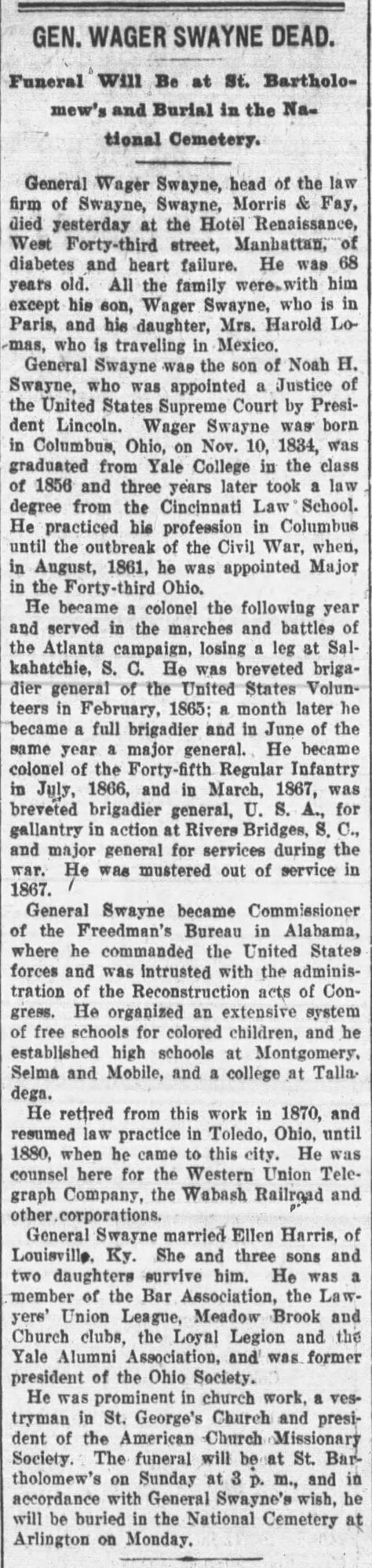 GEN. WAGER SWAYNE DEAD.

Funeral Will Be at St. Bartholomew's and Burial in the National Cemetery.

General Wager Swayne, head of the law firm of Swayne, Swayne, Morris & Fay, died yesterday at the Hotel Renaissance, West Forty-third street, Manhattan, of diabetes and heart failure. He was 68 years old. All the family were with him except his son, Wager Swayne, who is in Paris, and his daughter, Mrs. Harold Lomas, who is traveling in Mexico.

General Swayne was the son of Noah H. Swayne, who was appointed a Justice of the United States Supreme Court by President Lincoln. Wager Swayne was born in Columbus, Ohio, on Nov. 10, 1834, was graduated from Yale College in the class of 1856 and three years later took a law degree from the Cincinnati Law School. He practiced his profession in Columbus until the outbreak of the Civil War, when, in August, 1861, he was appointed Major in the Forty-third Ohio.

He became a colonel the following year and served in the marches and battles of the Atlanta campaign, losing a leg at Salkahatchie, S. C. He was breveted brigadier general of the United States Volunteers in February, 1865; a month later he became a full brigadier and in June of the same year a major general. He became colonel of the Forty-fifth Regular Infantry in July, 1866, and in March, 1867, was breveted brigadier general, U. S. A., for gallantry in action at Rivers Bridges, S. C., and major general for services during the war. He was mustered out of service in 1867.

General Swayne became Commissioner of the Freedman's Bureau in Alabama, where he commanded the United States forces and was intrusted with the administration of the Reconstruction acts of Congress. He organized an extensive system of free schools for colored children, and he established high schools at Montgomery, Selma and Mobile, and a college at Talladega.

He retired from this work in 1870, and resumed law practice in Toledo, Ohio, until 1880, when he came to this city. He was counsel here for the Western Union Telegraph Company, the Wabash Railroad and other corporations.

General Swayne married Ellen Harris, of Louisville, Ky. She and three sons and two daughters survive him. He was a member of the Bar Association, the Lawyers' Union League, Meadow Brook and Church clubs, the Loyal Legion and the Yale Alumni Association, and was former president of the Ohio Society.

He was prominent in church work, a vestryman in St. George's Church and president of the American Church Missionary Society. The funeral will be at St. Bartholomew's on Sunday at 3 p. m., and in accordance with General Swayne's wish, he will be buried in the National Cemetery at Arlington on Monday.